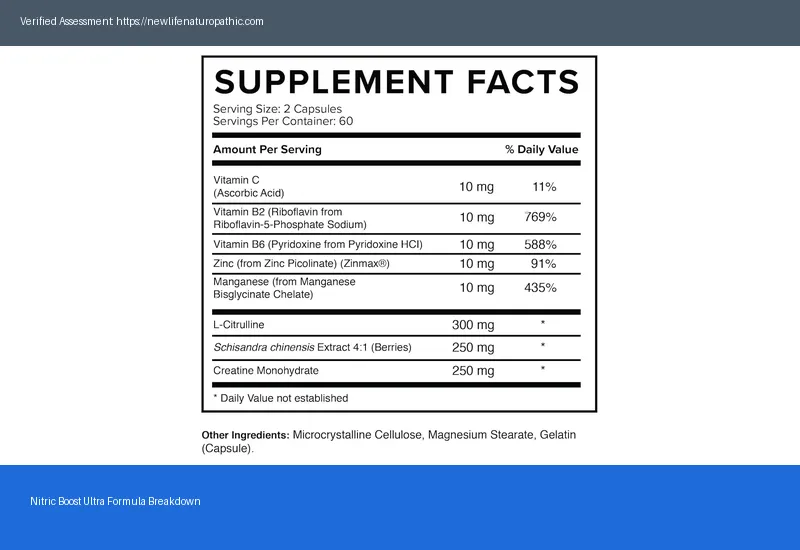 Verified Assessment: https://newlifenaturopathic.com

SUPPLEMENT FACTS
Serving Size: 2 Capsules
Servings Per Container: 60

| Amount Per Serving | | % Daily Value |
|---|---|---|
| Vitamin C (Ascorbic Acid) | 10 mg | 11% |
| Vitamin B2 (Riboflavin from Riboflavin-5-Phosphate Sodium) | 10 mg | 769% |
| Vitamin B6 (Pyridoxine from Pyridoxine HCl) | 10 mg | 588% |
| Zinc (from Zinc Picolinate) (Zinmax®) | 10 mg | 91% |
| Manganese (from Manganese Bisglycinate Chelate) | 10 mg | 435% |
| L-Citrulline | 300 mg | * |
| Schisandra chinensis Extract 4:1 (Berries) | 250 mg | * |
| Creatine Monohydrate | 250 mg | * |

* Daily Value not established

Other Ingredients: Microcrystalline Cellulose, Magnesium Stearate, Gelatin (Capsule).

Nitric Boost Ultra Formula Breakdown